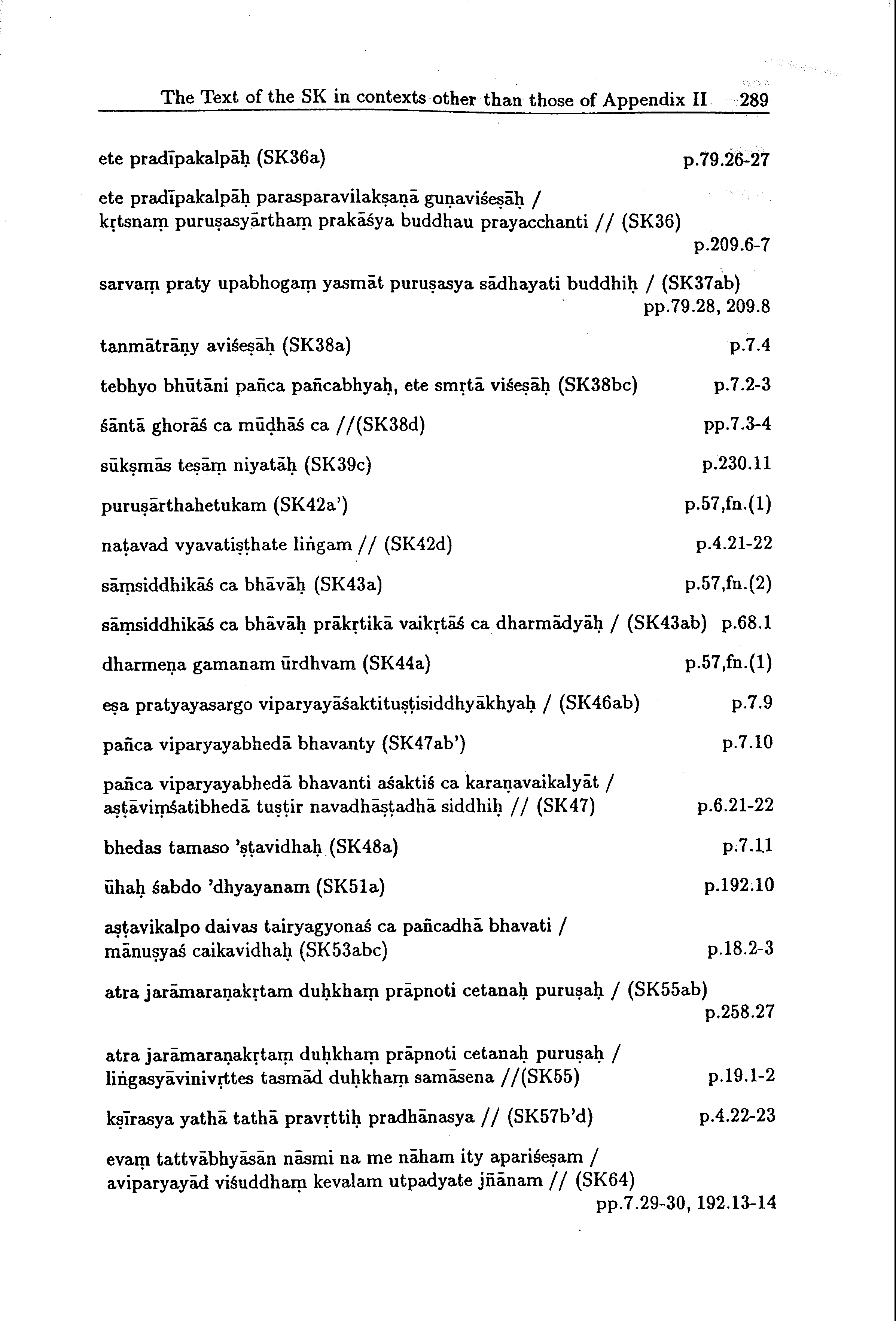 The Text of the SK in contexts other than those of Appendix II 289

ete pradīpakalpāḥ (SK36a) p.79.26-27

ete pradīpakalpāḥ parasparavilakṣaṇā guṇaviśeṣāḥ /
kṛtsnaṃ puruṣasyārthaṃ prakāśya buddhau prayacchanti // (SK36)
p.209.6-7

sarvaṃ praty upabhogaṃ yasmāt puruṣasya sādhayati buddhiḥ / (SK37ab)
pp.79.28, 209.8

tanmātrāṇy aviśeṣāḥ (SK38a) p.7.4

tebhyo bhūtāni pañca pañcabhyaḥ, ete smṛtā viśeṣāḥ (SK38bc) p.7.2-3

śāntā ghorāś ca mūḍhāś ca //(SK38d) pp.7.3-4

sūkṣmās teṣāṃ niyatāḥ (SK39c) p.230.11

puruṣārthahetukam (SK42a') p.57,fn.(1)

naṭavad vyavatiṣṭhate liṅgam // (SK42d) p.4.21-22

sāṃsiddhikāś ca bhāvāḥ (SK43a) p.57,fn.(2)

sāṃsiddhikāś ca bhāvāḥ prākṛtikā vaikṛtāś ca dharmādyāḥ / (SK43ab) p.68.1

dharmeṇa gamanam ūrdhvam (SK44a) p.57,fn.(1)

eṣa pratyayasargo viparyayāśaktituṣṭisiddhyākhyaḥ / (SK46ab) p.7.9

pañca viparyayabhedā bhavanty (SK47ab') p.7.10

pañca viparyayabhedā bhavanti aśaktiś ca karaṇavaikalyāt /
aṣṭāviṃśatibhedā tuṣṭir navadhāṣṭadhā siddhiḥ // (SK47) p.6.21-22

bhedas tamaso 'ṣṭavidhaḥ (SK48a) p.7.11

ūhaḥ śabdo 'dhyayanam (SK51a) p.192.10

aṣṭavikalpo daivas tairyagyonaś ca pañcadhā bhavati /
mānuṣyaś caikavidhaḥ (SK53abc) p.18.2-3

atra jarāmaraṇakṛtam duḥkhaṃ prāpnoti cetanaḥ puruṣaḥ / (SK55ab)
p.258.27

atra jarāmaraṇakṛtaṃ duḥkhaṃ prāpnoti cetanaḥ puruṣaḥ /
liṅgasyāvinivṛttes tasmād duḥkhaṃ samāsena //(SK55) p.19.1-2

kṣīrasya yathā tathā pravṛttiḥ pradhānasya // (SK57b'd) p.4.22-23

evaṃ tattvābhyāsān nāsmi na me nāham ity apariśeṣam /
aviparyayād viśuddhaṃ kevalam utpadyate jñānam // (SK64)
pp.7.29-30, 192.13-14